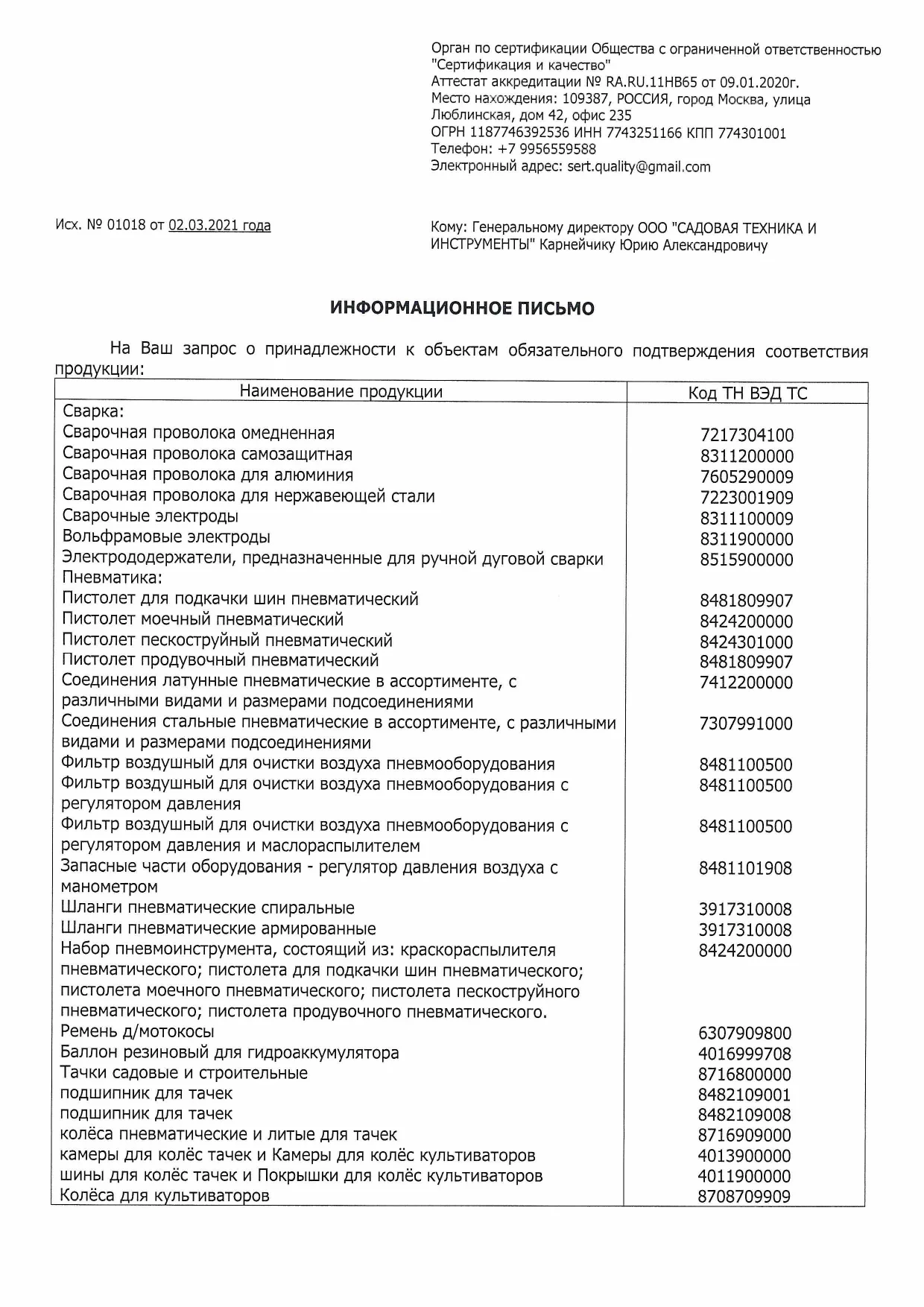 Орган по сертификации Общества с ограниченной ответственностью "Сертификация и качество"
Аттестат аккредитации № RA.RU.11НВ65 от 09.01.2020г.
Место нахождения: 109387, РОССИЯ, город Москва, улица Люблинская, дом 42, офис 235
ОГРН 1187746392536 ИНН 7743251166 КПП 774301001
Телефон: +7 9956559588
Электронный адрес: sert.quality@gmail.com

Исх. № 01018 от 02.03.2021 года

Кому: Генеральному директору ООО "САДОВАЯ ТЕХНИКА И ИНСТРУМЕНТЫ" Карнейчику Юрию Александровичу

ИНФОРМАЦИОННОЕ ПИСЬМО

На Ваш запрос о принадлежности к объектам обязательного подтверждения соответствия продукции:

| Наименование продукции | Код ТН ВЭД ТС |
|---|---|
| Сварка: | |
| Сварочная проволока омедненная | 7217304100 |
| Сварочная проволока самозащитная | 8311200000 |
| Сварочная проволока для алюминия | 7605290009 |
| Сварочная проволока для нержавеющей стали | 7223001909 |
| Сварочные электроды | 8311100009 |
| Вольфрамовые электроды | 8311900000 |
| Электрододержатели, предназначенные для ручной дуговой сварки | 8515900000 |
| Пневматика: | |
| Пистолет для подкачки шин пневматический | 8481809907 |
| Пистолет моечный пневматический | 8424200000 |
| Пистолет пескоструйный пневматический | 8424301000 |
| Пистолет продувочный пневматический | 8481809907 |
| Соединения латунные пневматические в ассортименте, с различными видами и размерами подсоединениями | 7412200000 |
| Соединения стальные пневматические в ассортименте, с различными видами и размерами подсоединениями | 7307991000 |
| Фильтр воздушный для очистки воздуха пневмооборудования | 8481100500 |
| Фильтр воздушный для очистки воздуха пневмооборудования с регулятором давления | 8481100500 |
| Фильтр воздушный для очистки воздуха пневмооборудования с регулятором давления и маслораспылителем | 8481100500 |
| Запасные части оборудования - регулятор давления воздуха с манометром | 8481101908 |
| Шланги пневматические спиральные | 3917310008 |
| Шланги пневматические армированные | 3917310008 |
| Набор пневмоинструмента, состоящий из: краскораспылителя пневматического; пистолета для подкачки шин пневматического; пистолета моечного пневматического; пистолета пескоструйного пневматического; пистолета продувочного пневматического. | 8424200000 |
| Ремень д/мотокосы | 6307909800 |
| Баллон резиновый для гидроаккумулятора | 4016999708 |
| Тачки садовые и строительные | 8716800000 |
| подшипник для тачек | 8482109001 |
| подшипник для тачек | 8482109008 |
| колёса пневматические и литые для тачек | 8716909000 |
| камеры для колёс тачек и Камеры для колёс культиваторов | 4013900000 |
| шины для колёс тачек и Покрышки для колёс культиваторов | 4011900000 |
| Колёса для культиваторов | 8708709909 |